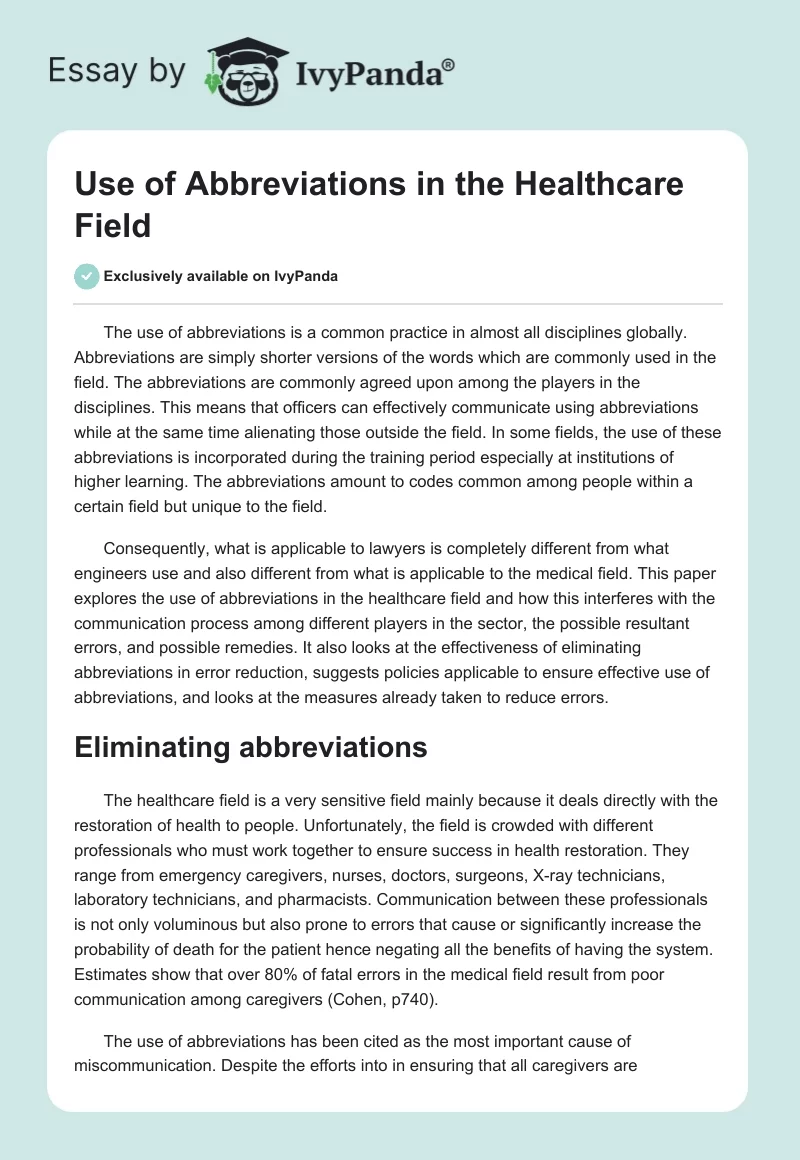 Essay by IvyPanda®

Use of Abbreviations in the Healthcare Field

Exclusively available on IvyPanda

The use of abbreviations is a common practice in almost all disciplines globally. Abbreviations are simply shorter versions of the words which are commonly used in the field. The abbreviations are commonly agreed upon among the players in the disciplines. This means that officers can effectively communicate using abbreviations while at the same time alienating those outside the field. In some fields, the use of these abbreviations is incorporated during the training period especially at institutions of higher learning. The abbreviations amount to codes common among people within a certain field but unique to the field.

Consequently, what is applicable to lawyers is completely different from what engineers use and also different from what is applicable to the medical field. This paper explores the use of abbreviations in the healthcare field and how this interferes with the communication process among different players in the sector, the possible resultant errors, and possible remedies. It also looks at the effectiveness of eliminating abbreviations in error reduction, suggests policies applicable to ensure effective use of abbreviations, and looks at the measures already taken to reduce errors.

Eliminating abbreviations

The healthcare field is a very sensitive field mainly because it deals directly with the restoration of health to people. Unfortunately, the field is crowded with different professionals who must work together to ensure success in health restoration. They range from emergency caregivers, nurses, doctors, surgeons, X-ray technicians, laboratory technicians, and pharmacists. Communication between these professionals is not only voluminous but also prone to errors that cause or significantly increase the probability of death for the patient hence negating all the benefits of having the system. Estimates show that over 80% of fatal errors in the medical field result from poor communication among caregivers (Cohen, p740).

The use of abbreviations has been cited as the most important cause of miscommunication. Despite the efforts into in ensuring that all caregivers are